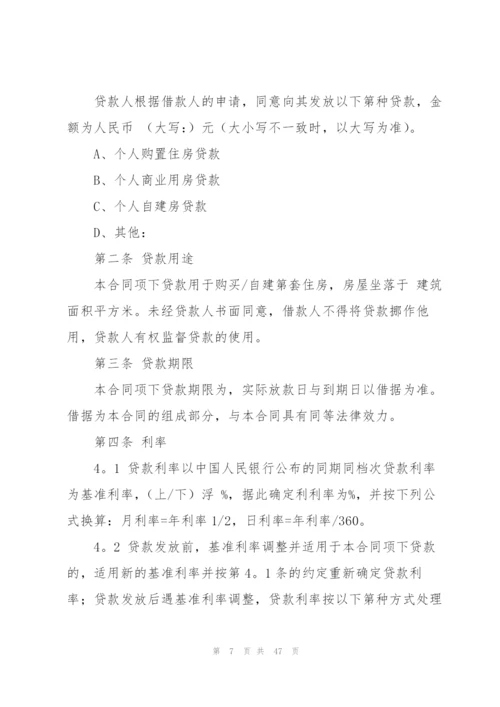 贷款人根据借款人的申请，同意向其发放以下第种贷款，金额为人民币 （大写：）元（大小写不一致时，以大写为准）。

A、个人购置住房贷款

B、个人商业用房贷款

C、个人自建房贷款

D、其他：

第二条 贷款用途

本合同项下贷款用于购买/自建第套住房，房屋坐落于 建筑面积平方米。未经贷款人书面同意，借款人不得将贷款挪作他用，贷款人有权监督贷款的使用。

第三条 贷款期限

本合同项下贷款期限为，实际放款日与到期日以借据为准。借据为本合同的组成部分，与本合同具有同等法律效力。

第四条 利率

4。1 贷款利率以中国人民银行公布的同期同档次贷款利率为基准利率，（上/下）浮 %，据此确定利利率为%，并按下列公式换算：月利率=年利率 1/2，日利率=年利率/360。

4。2 贷款发放前，基准利率调整并适用于本合同项下贷款的，适用新的基准利率并按第 4。1 条的约定重新确定贷款利率；贷款发放后遇基准利率调整，贷款利率按以下第种方式处理

第 7 页 共 47 页